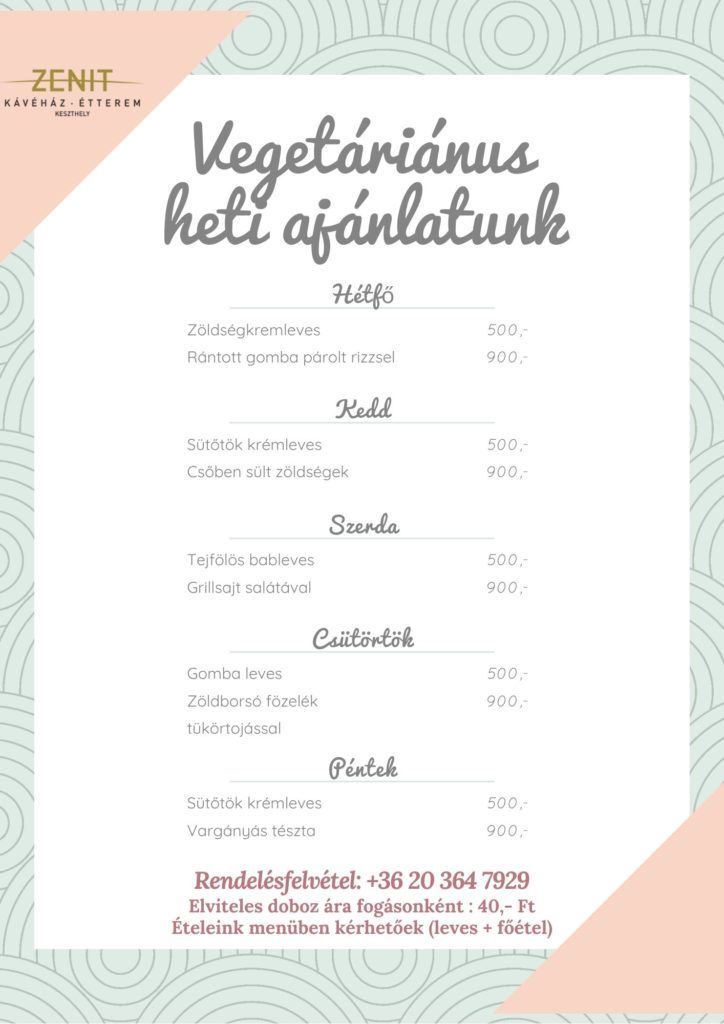 ZENIT
KÁVÉHÁZ · ÉTTEREM
KESZTHELY

Vegetáriánus heti ajánlatunk

Hétfő

Zöldségkremleves 500,-
Rántott gomba párolt rizzsel 900,-

Kedd

Sütőtök krémleves 500,-
Csőben sült zöldségek 900,-

Szerda

Tejfölös bableves 500,-
Grillsajt salátával 900,-

Csütörtök

Gomba leves 500,-
Zöldborsó főzelék tükörtojással 900,-

Péntek

Sütőtök krémleves 500,-
Vargányás tészta 900,-

Rendelésfelvétel: +36 20 364 7929
Elviteles doboz ára fogásonként : 40,- Ft
Ételeink menüben kérhetőek (leves + főétel)